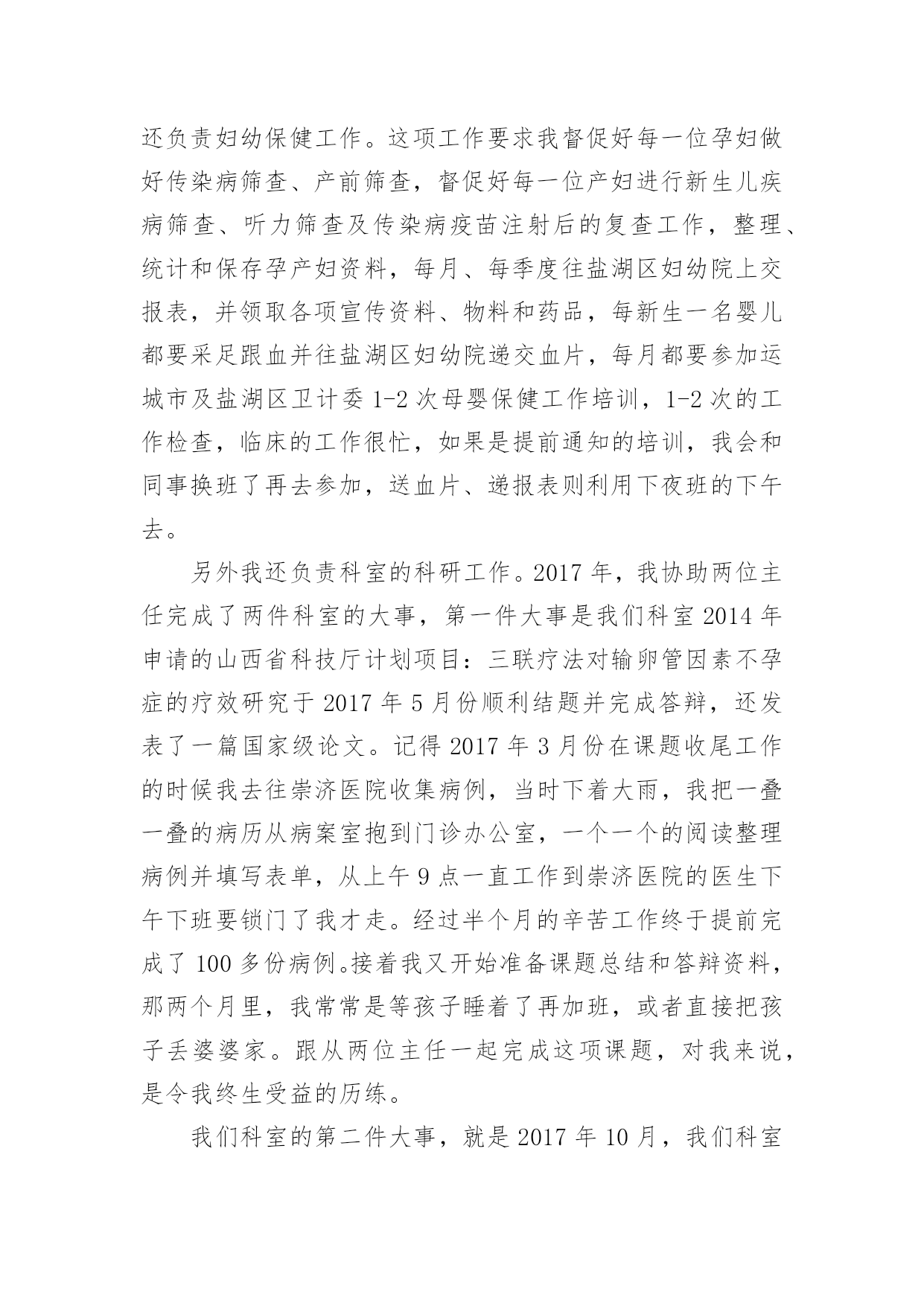 还负责妇幼保健工作。这项工作要求我督促好每一位孕妇做好传染病筛查、产前筛查，督促好每一位产妇进行新生儿疾病筛查、听力筛查及传染病疫苗注射后的复查工作，整理、统计和保存孕产妇资料，每月、每季度往盐湖区妇幼院上交报表，并领取各项宣传资料、物料和药品，每新生一名婴儿都要采足跟血并往盐湖区妇幼院递交血片，每月都要参加运城市及盐湖区卫计委 1-2 次母婴保健工作培训，1-2 次的工作检查，临床的工作很忙，如果是提前通知的培训，我会和同事换班了再去参加，送血片、递报表则利用下夜班的下午去。

另外我还负责科室的科研工作。2017 年，我协助两位主任完成了两件科室的大事，第一件大事是我们科室 2014 年申请的山西省科技厅计划项目：三联疗法对输卵管因素不孕症的疗效研究于 2017 年 5 月份顺利结题并完成答辩，还发表了一篇国家级论文。记得 2017 年 3 月份在课题收尾工作的时候我去往崇济医院收集病例，当时下着大雨，我把一叠一叠的病历从病案室抱到门诊办公室，一个一个的阅读整理病例并填写表单，从上午 9 点一直工作到崇济医院的医生下午下班要锁门了我才走。经过半个月的辛苦工作终于提前完成了 100 多份病例。接着我又开始准备课题总结和答辩资料，那两个月里，我常常是等孩子睡着了再加班，或者直接把孩子丢婆婆家。跟从两位主任一起完成这项课题，对我来说，是令我终生受益的历练。

我们科室的第二件大事，就是 2017 年 10 月，我们科室